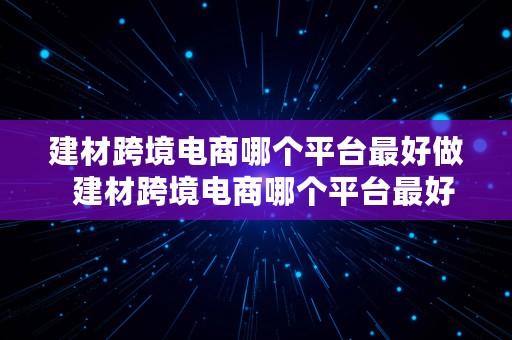 建材跨境电商哪个平台最好做
建材跨境电商哪个平台最好